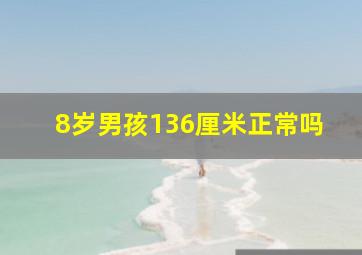 8岁男孩136厘米正常吗